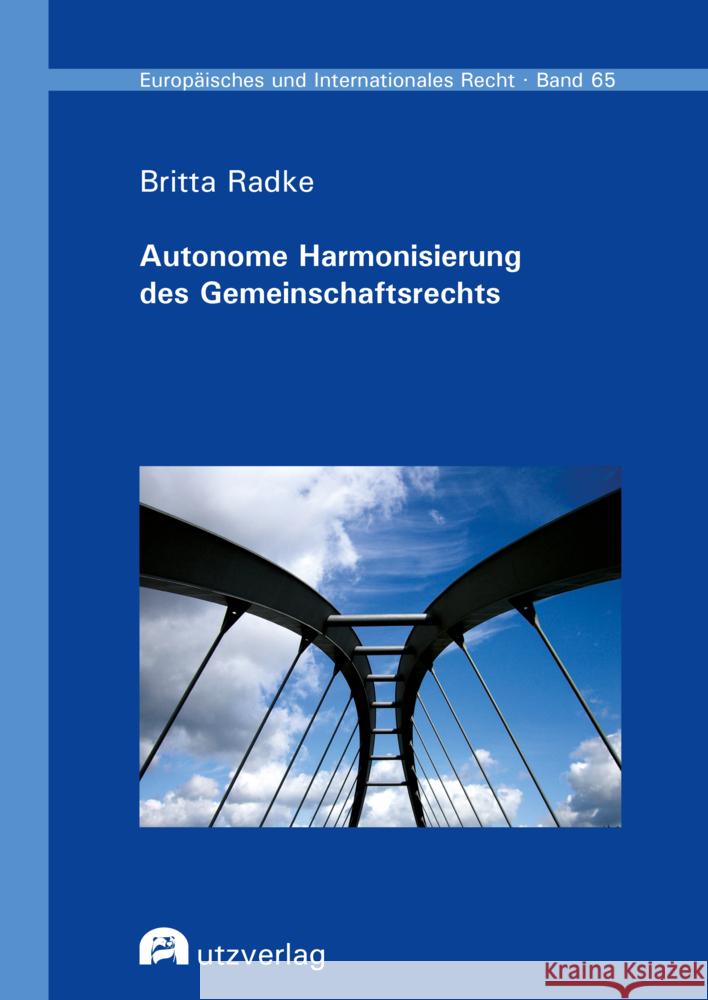 Europäisches und Internationales Recht · Band 65

Britta Radke

Autonome Harmonisierung des Gemeinschaftsrechts

utzverlag